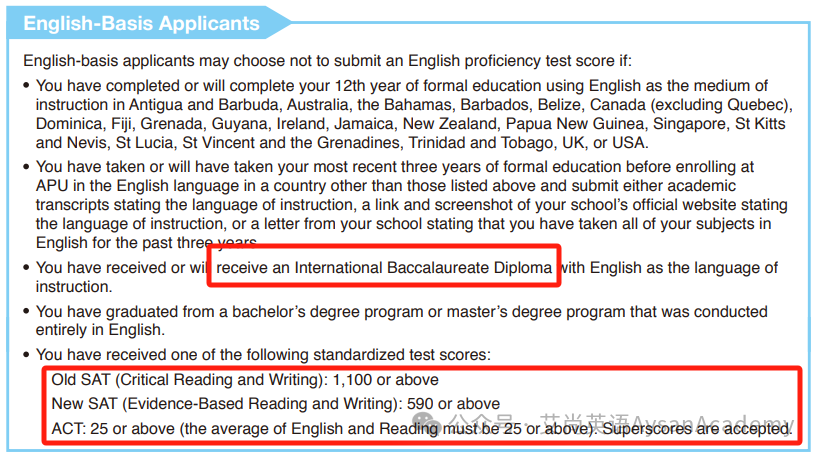 English-Basis Applicants

English-basis applicants may choose not to submit an English proficiency test score if:

• You have completed or will complete your 12th year of formal education using English as the medium of instruction in Antigua and Barbuda, Australia, the Bahamas, Barbados, Belize, Canada (excluding Quebec), Dominica, Fiji, Grenada, Guyana, Ireland, Jamaica, New Zealand, Papua New Guinea, Singapore, St Kitts and Nevis, St Lucia, St Vincent and the Grenadines, Trinidad and Tobago, UK, or USA.

• You have taken or will have taken your most recent three years of formal education before enrolling at APU in the English language in a country other than those listed above and submit either academic transcripts stating the language of instruction, a link and screenshot of your school's official website stating the language of instruction, or a letter from your school stating that you have taken all of your subjects in English for the past three years.

• You have received or will receive an International Baccalaureate Diploma with English as the language of instruction.

• You have graduated from a bachelor's degree program or master's degree program that was conducted entirely in English.

• You have received one of the following standardized test scores:
Old SAT (Critical Reading and Writing): 1,100 or above
New SAT (Evidence-Based Reading and Writing): 590 or above
ACT: 25 or above (the average of English and Reading must be 25 or above). Superscores are accepted.

公众号 · 艾尚英语AysanAcademy